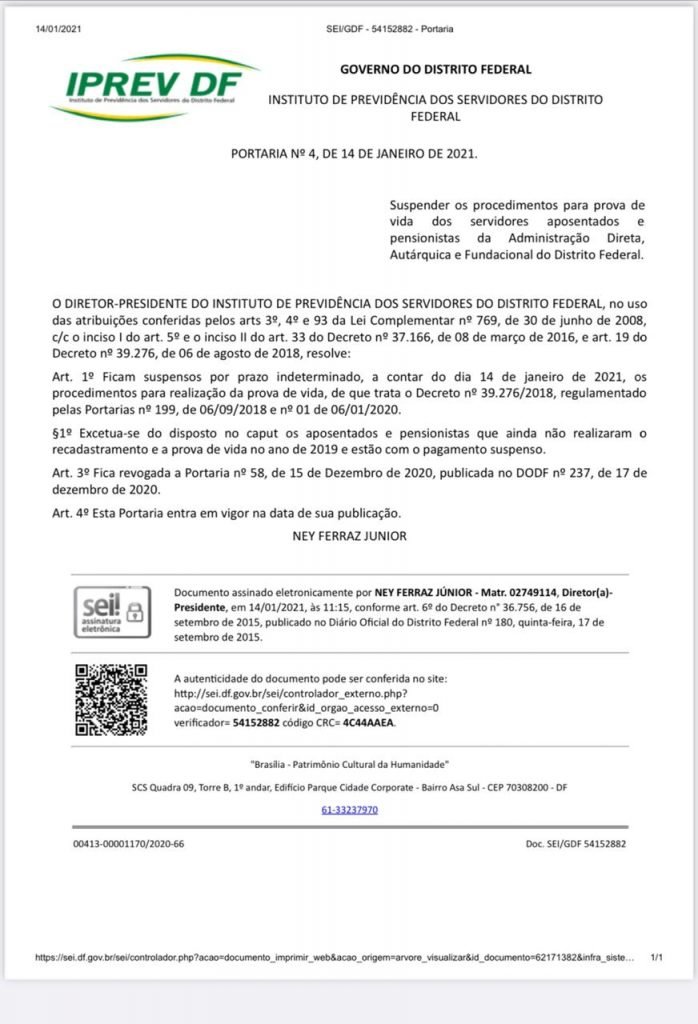 14/01/2021 SEI/GDF - 54152882 - Portaria

IPREV DF
Instituto de Previdência dos Servidores do Distrito Federal

GOVERNO DO DISTRITO FEDERAL

INSTITUTO DE PREVIDÊNCIA DOS SERVIDORES DO DISTRITO FEDERAL

PORTARIA Nº 4, DE 14 DE JANEIRO DE 2021.

Suspender os procedimentos para prova de vida dos servidores aposentados e pensionistas da Administração Direta, Autárquica e Fundacional do Distrito Federal.

O DIRETOR-PRESIDENTE DO INSTITUTO DE PREVIDÊNCIA DOS SERVIDORES DO DISTRITO FEDERAL, no uso das atribuições conferidas pelos arts 3º, 4º e 93 da Lei Complementar nº 769, de 30 de junho de 2008, c/c o inciso I do art. 5º e o inciso II do art. 33 do Decreto nº 37.166, de 08 de março de 2016, e art. 19 do Decreto nº 39.276, de 06 de agosto de 2018, resolve:

Art. 1º Ficam suspensos por prazo indeterminado, a contar do dia 14 de janeiro de 2021, os procedimentos para realização da prova de vida, de que trata o Decreto nº 39.276/2018, regulamentado pelas Portarias nº 199, de 06/09/2018 e nº 01 de 06/01/2020.

§1º Excetua-se do disposto no caput os aposentados e pensionistas que ainda não realizaram o recadastramento e a prova de vida no ano de 2019 e estão com o pagamento suspenso.

Art. 3º Fica revogada a Portaria nº 58, de 15 de Dezembro de 2020, publicada no DODF nº 237, de 17 de dezembro de 2020.

Art. 4º Esta Portaria entra em vigor na data de sua publicação.

NEY FERRAZ JUNIOR

sei! assinatura eletrônica

Documento assinado eletronicamente por NEY FERRAZ JÚNIOR - Matr. 02749114, Diretor(a)-Presidente, em 14/01/2021, às 11:15, conforme art. 6º do Decreto n° 36.756, de 16 de setembro de 2015, publicado no Diário Oficial do Distrito Federal nº 180, quinta-feira, 17 de setembro de 2015.

A autenticidade do documento pode ser conferida no site: http://sei.df.gov.br/sei/controlador_externo.php?acao=documento_conferir&id_orgao_acesso_externo=0 verificador= 54152882 código CRC= 4C44AAEA.

"Brasília - Patrimônio Cultural da Humanidade"

SCS Quadra 09, Torre B, 1º andar, Edifício Parque Cidade Corporate - Bairro Asa Sul - CEP 70308200 - DF

61-33237970

00413-00001170/2020-66 Doc. SEI/GDF 54152882

https://sei.df.gov.br/sei/controlador.php?acao=documento_imprimir_web&acao_origem=arvore_visualizar&id_documento=62171382&infra_siste... 1/1